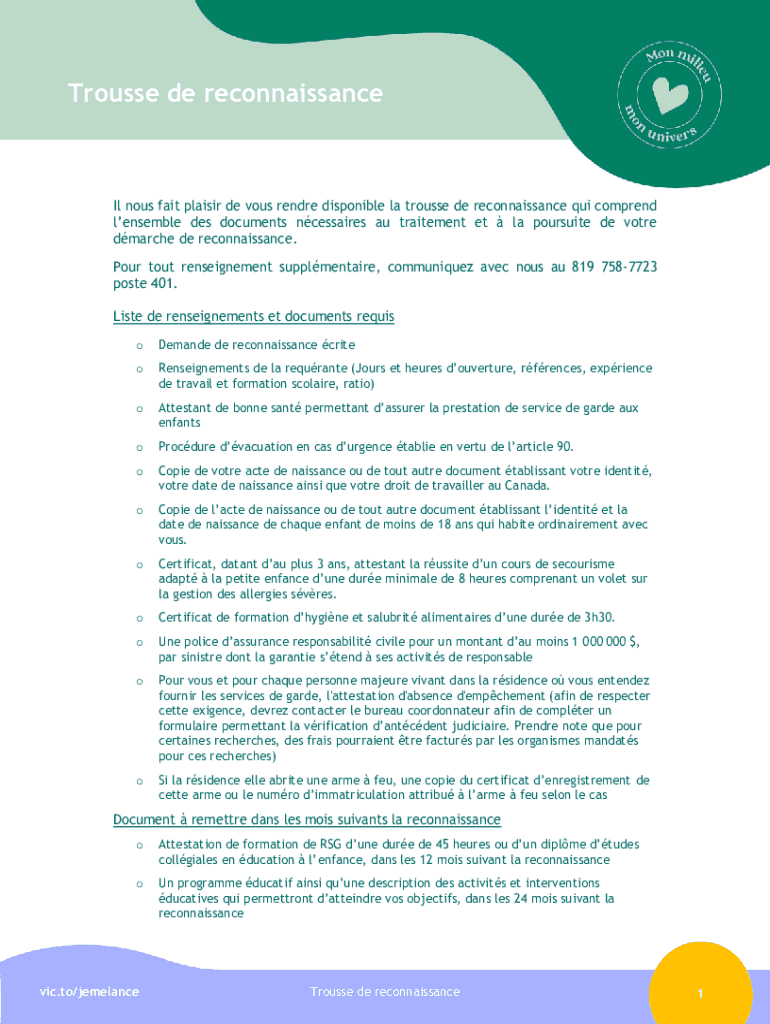 Trousse de reconnaissance

Mon milieu
mon univers

Il nous fait plaisir de vous rendre disponible la trousse de reconnaissance qui comprend l'ensemble des documents nécessaires au traitement et à la poursuite de votre démarche de reconnaissance.

Pour tout renseignement supplémentaire, communiquez avec nous au 819 758-7723 poste 401.

Liste de renseignements et documents requis

o Demande de reconnaissance écrite

o Renseignements de la requérante (Jours et heures d'ouverture, références, expérience de travail et formation scolaire, ratio)

o Attestant de bonne santé permettant d'assurer la prestation de service de garde aux enfants

o Procédure d'évacuation en cas d'urgence établie en vertu de l'article 90.

o Copie de votre acte de naissance ou de tout autre document établissant votre identité, votre date de naissance ainsi que votre droit de travailler au Canada.

o Copie de l'acte de naissance ou de tout autre document établissant l'identité et la date de naissance de chaque enfant de moins de 18 ans qui habite ordinairement avec vous.

o Certificat, datant d'au plus 3 ans, attestant la réussite d'un cours de secourisme adapté à la petite enfance d'une durée minimale de 8 heures comprenant un volet sur la gestion des allergies sévères.

o Certificat de formation d'hygiène et salubrité alimentaires d'une durée de 3h30.

o Une police d'assurance responsabilité civile pour un montant d'au moins 1 000 000 $, par sinistre dont la garantie s'étend à ses activités de responsable

o Pour vous et pour chaque personne majeure vivant dans la résidence où vous entendez fournir les services de garde, l'attestation d'absence d'empêchement (afin de respecter cette exigence, devrez contacter le bureau coordonnateur afin de compléter un formulaire permettant la vérification d'antécédent judiciaire. Prendre note que pour certaines recherches, des frais pourraient être facturés par les organismes mandatés pour ces recherches)

o Si la résidence elle abrite une arme à feu, une copie du certificat d'enregistrement de cette arme ou le numéro d'immatriculation attribué à l'arme à feu selon le cas

Document à remettre dans les mois suivants la reconnaissance

o Attestation de formation de RSG d'une durée de 45 heures ou d'un diplôme d'études collégiales en éducation à l'enfance, dans les 12 mois suivant la reconnaissance

o Un programme éducatif ainsi qu'une description des activités et interventions éducatives qui permettront d'atteindre vos objectifs, dans les 24 mois suivant la reconnaissance

vic.to/jemelance Trousse de reconnaissance 1